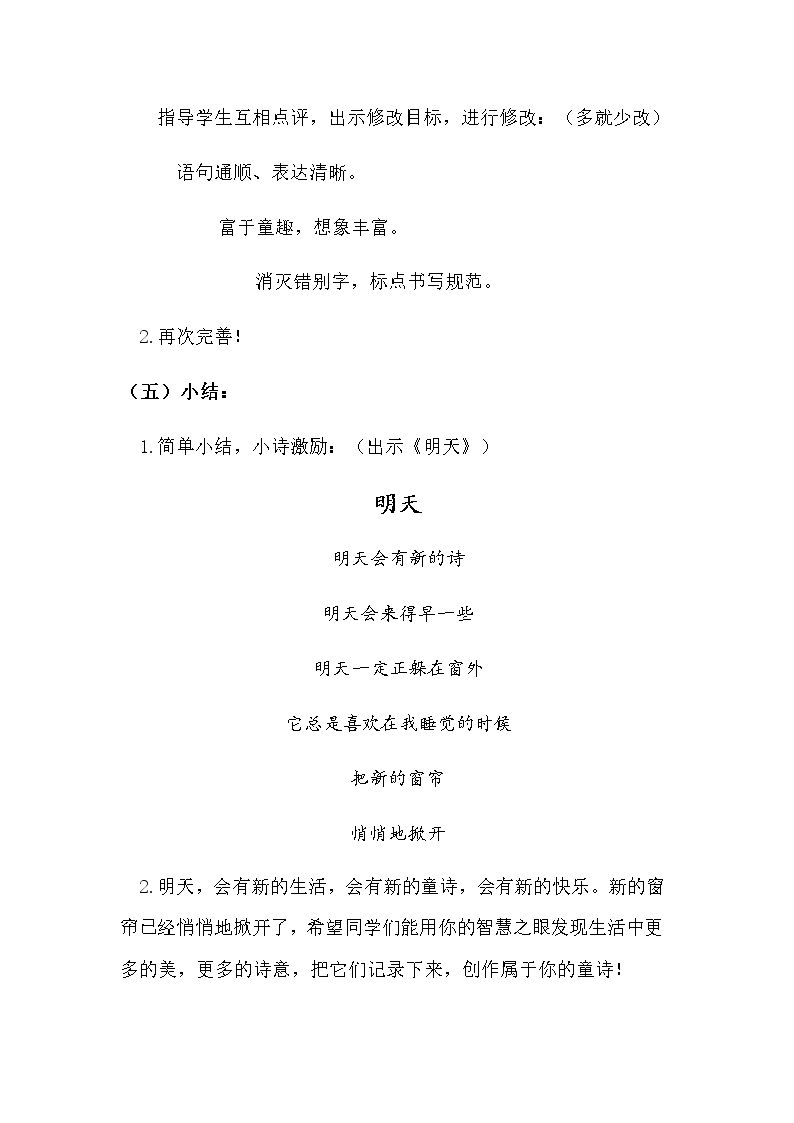 指导学生互相点评，出示修改目标，进行修改：（多就少改）

语句通顺、表达清晰。

富于童趣，想象丰富。

消灭错别字，标点书写规范。

2.再次完善！

（五）小结：

1.简单小结，小诗激励：（出示《明天》）

明天

明天会有新的诗

明天会来得早一些

明天一定正躲在窗外

它总是喜欢在我睡觉的时候

把新的窗帘

悄悄地掀开

2.明天，会有新的生活，会有新的童诗，会有新的快乐。新的窗帘已经悄悄地掀开了，希望同学们能用你的智慧之眼发现生活中更多的美，更多的诗意，把它们记录下来，创作属于你的童诗！